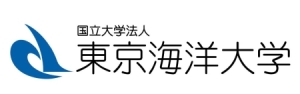 国立大学法人
東京海洋大学